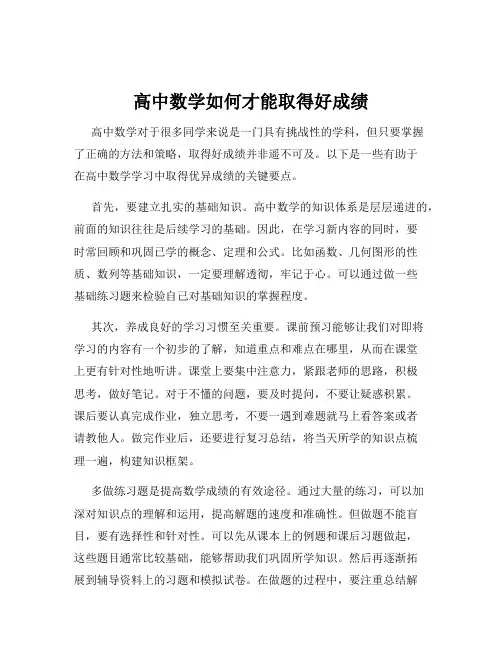 高中数学如何才能取得好成绩

高中数学对于很多同学来说是一门具有挑战性的学科，但只要掌握了正确的方法和策略，取得好成绩并非遥不可及。以下是一些有助于在高中数学学习中取得优异成绩的关键要点。

首先，要建立扎实的基础知识。高中数学的知识体系是层层递进的，前面的知识往往是后续学习的基础。因此，在学习新内容的同时，要时常回顾和巩固已学的概念、定理和公式。比如函数、几何图形的性质、数列等基础知识，一定要理解透彻，牢记于心。可以通过做一些基础练习题来检验自己对基础知识的掌握程度。

其次，养成良好的学习习惯至关重要。课前预习能够让我们对即将学习的内容有一个初步的了解，知道重点和难点在哪里，从而在课堂上更有针对性地听讲。课堂上要集中注意力，紧跟老师的思路，积极思考，做好笔记。对于不懂的问题，要及时提问，不要让疑惑积累。课后要认真完成作业，独立思考，不要一遇到难题就马上看答案或者请教他人。做完作业后，还要进行复习总结，将当天所学的知识点梳理一遍，构建知识框架。

多做练习题是提高数学成绩的有效途径。通过大量的练习，可以加深对知识点的理解和运用，提高解题的速度和准确性。但做题不能盲目，要有选择性和针对性。可以先从课本上的例题和课后习题做起，这些题目通常比较基础，能够帮助我们巩固所学知识。然后再逐渐拓展到辅导资料上的习题和模拟试卷。在做题的过程中，要注重总结解